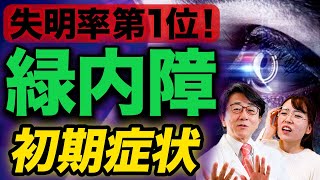 失明率第1位!

緑内障

初期症状